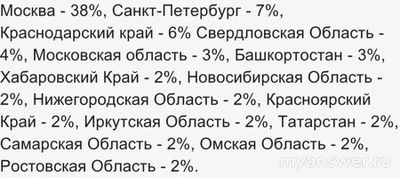 Москва - 38%, Санкт-Петербург - 7%, Краснодарский край - 6% Свердловская Область - 4%, Московская область - 3%, Башкортостан - 3%, Хабаровский Край - 2%, Новосибирская Область - 2%, Нижегородская Область - 2%, Красноярский Край - 2%, Иркутская Область - 2%, Татарстан - 2%, Самарская Область - 2%, Омская Область - 2%, Ростовская Область - 2%.

myanswer.ru